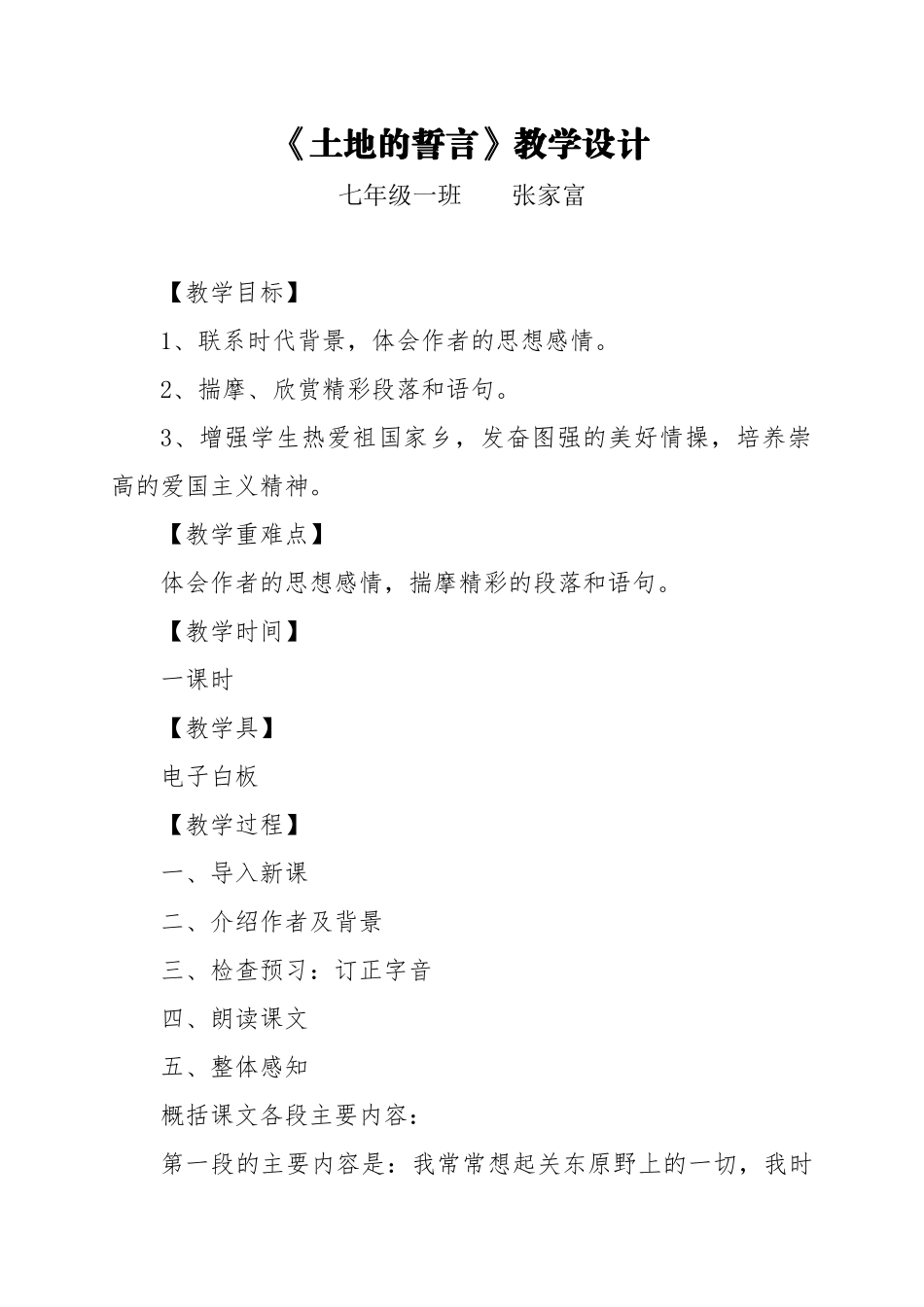 《土地的誓言》教学设计

七年级一班　　张家富

【教学目标】

1、联系时代背景，体会作者的思想感情。

2、揣摩、欣赏精彩段落和语句。

3、增强学生热爱祖国家乡，发奋图强的美好情操，培养崇高的爱国主义精神。

【教学重难点】

体会作者的思想感情，揣摩精彩的段落和语句。

【教学时间】

一课时

【教学具】

电子白板

【教学过程】

一、导入新课

二、介绍作者及背景

三、检查预习：订正字音

四、朗读课文

五、整体感知

概括课文各段主要内容：

第一段的主要内容是：我常常想起关东原野上的一切，我时